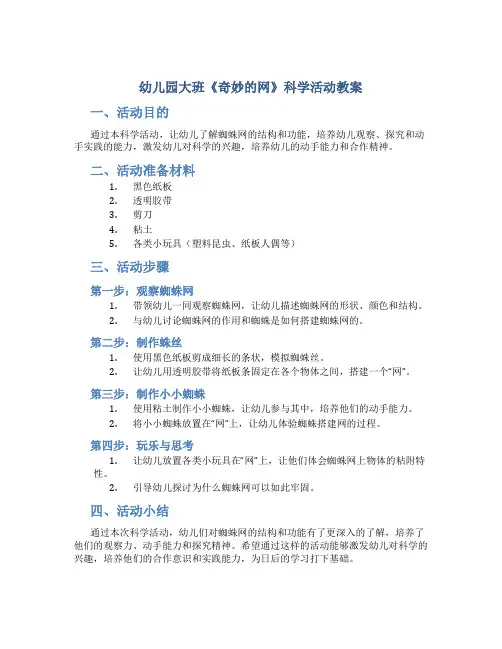 幼儿园大班《奇妙的网》科学活动教案

一、活动目的

通过本科学活动，让幼儿了解蜘蛛网的结构和功能，培养幼儿观察、探究和动手实践的能力，激发幼儿对科学的兴趣，培养幼儿的动手能力和合作精神。

二、活动准备材料

1. 黑色纸板
2. 透明胶带
3. 剪刀
4. 粘土
5. 各类小玩具（塑料昆虫、纸板人偶等）

三、活动步骤

第一步：观察蜘蛛网

1. 带领幼儿一同观察蜘蛛网，让幼儿描述蜘蛛网的形状、颜色和结构。
2. 与幼儿讨论蜘蛛网的作用和蜘蛛是如何搭建蜘蛛网的。

第二步：制作蛛丝

1. 使用黑色纸板剪成细长的条状，模拟蜘蛛丝。
2. 让幼儿用透明胶带将纸板条固定在各个物体之间，搭建一个“网”。

第三步：制作小小蜘蛛

1. 使用粘土制作小小蜘蛛，让幼儿参与其中，培养他们的动手能力。
2. 将小小蜘蛛放置在“网”上，让幼儿体验蜘蛛搭建网的过程。

第四步：玩乐与思考

1. 让幼儿放置各类小玩具在“网”上，让他们体会蜘蛛网上物体的粘附特性。
2. 引导幼儿探讨为什么蜘蛛网可以如此牢固。

四、活动小结

通过本次科学活动，幼儿们对蜘蛛网的结构和功能有了更深入的了解，培养了他们的观察力、动手能力和探究精神。希望通过这样的活动能够激发幼儿对科学的兴趣，培养他们的合作意识和实践能力，为日后的学习打下基础。